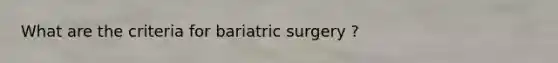 What are the criteria for bariatric surgery ?